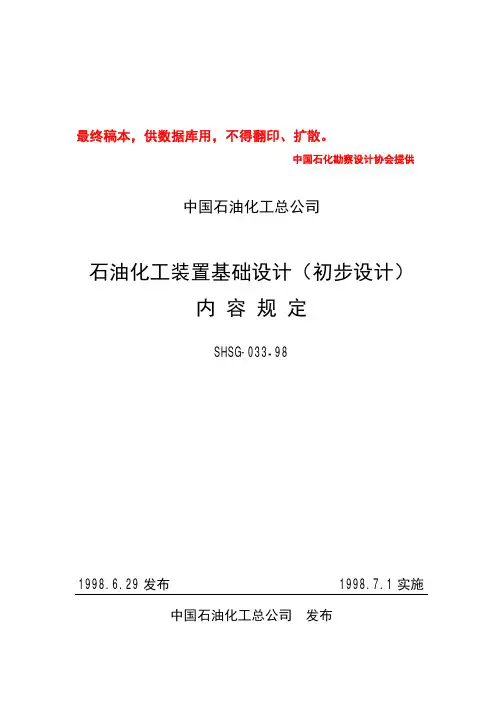 最终稿本，供数据库用，不得翻印、扩散。

中国石化勘察设计协会提供

中国石油化工总公司

石油化工装置基础设计（初步设计）
内 容 规 定

SHSG-033-98

1998.6.29 发布

1998.7.1 实施

中国石油化工总公司 发布